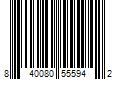 8 40080 55594 2